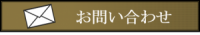 お問い合わせ